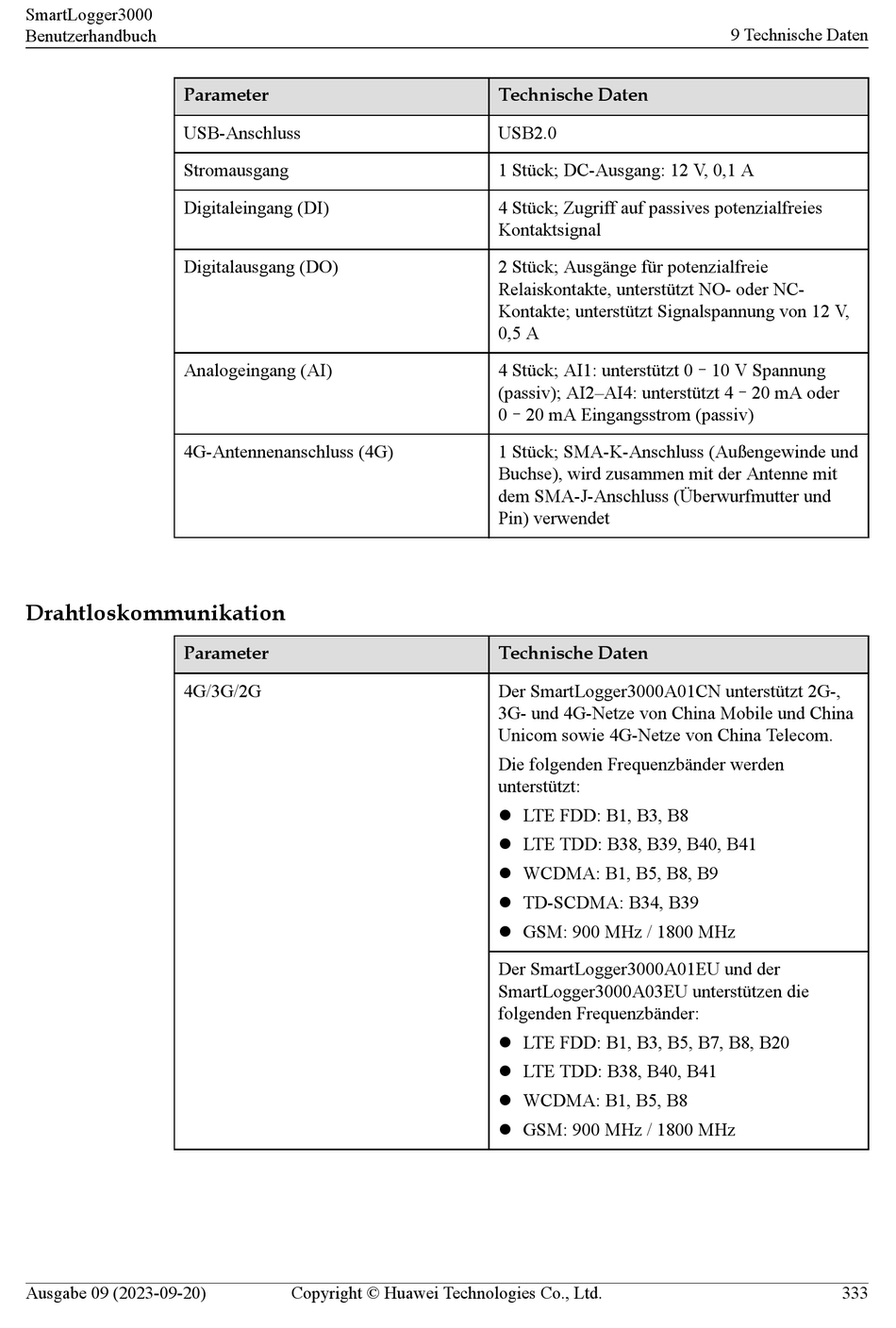 SmartLogger3000
Benutzerhandbuch

9 Technische Daten

| Parameter | Technische Daten |
|---|---|
| USB-Anschluss | USB2.0 |
| Stromausgang | 1 Stück; DC-Ausgang: 12 V, 0,1 A |
| Digitaleingang (DI) | 4 Stück; Zugriff auf passives potenzialfreies Kontaktsignal |
| Digitalausgang (DO) | 2 Stück; Ausgänge für potenzialfreie Relaiskontakte, unterstützt NO- oder NC-Kontakte; unterstützt Signalspannung von 12 V, 0,5 A |
| Analogeingang (AI) | 4 Stück; AI1: unterstützt 0 – 10 V Spannung (passiv); AI2–AI4: unterstützt 4 – 20 mA oder 0 – 20 mA Eingangsstrom (passiv) |
| 4G-Antennenanschluss (4G) | 1 Stück; SMA-K-Anschluss (Außengewinde und Buchse), wird zusammen mit der Antenne mit dem SMA-J-Anschluss (Überwurfmutter und Pin) verwendet |

Drahtloskommunikation

| Parameter | Technische Daten |
|---|---|
| 4G/3G/2G | Der SmartLogger3000A01CN unterstützt 2G-, 3G- und 4G-Netze von China Mobile und China Unicom sowie 4G-Netze von China Telecom. Die folgenden Frequenzbänder werden unterstützt: ● LTE FDD: B1, B3, B8 ● LTE TDD: B38, B39, B40, B41 ● WCDMA: B1, B5, B8, B9 ● TD-SCDMA: B34, B39 ● GSM: 900 MHz / 1800 MHz |
| | Der SmartLogger3000A01EU und der SmartLogger3000A03EU unterstützen die folgenden Frequenzbänder: ● LTE FDD: B1, B3, B5, B7, B8, B20 ● LTE TDD: B38, B40, B41 ● WCDMA: B1, B5, B8 ● GSM: 900 MHz / 1800 MHz |

Ausgabe 09 (2023-09-20)
Copyright © Huawei Technologies Co., Ltd.
333